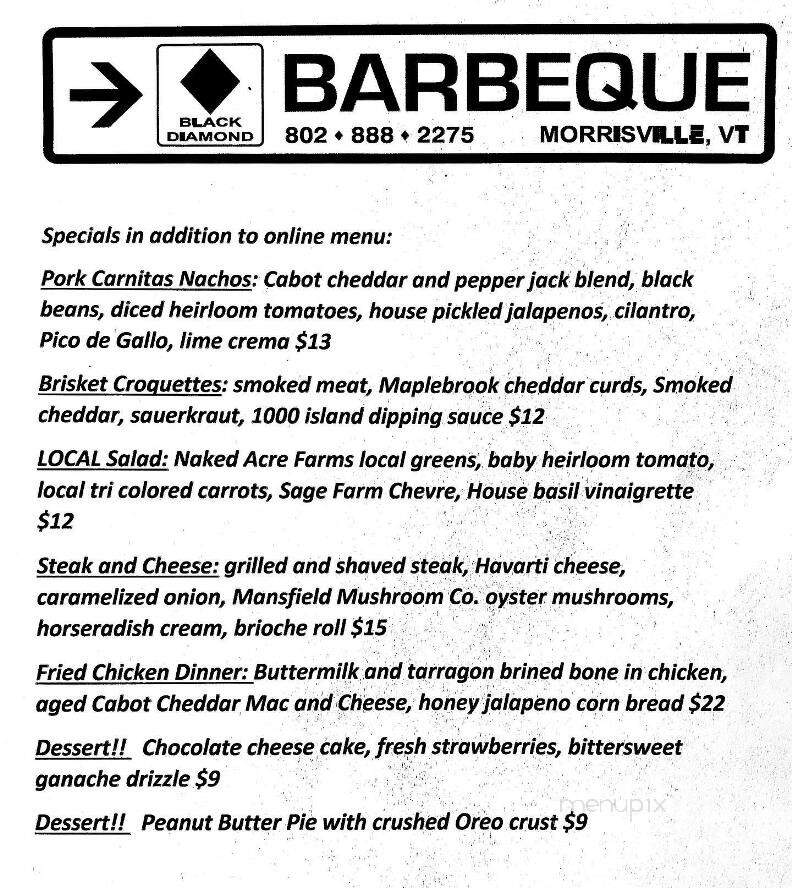 BLACK DIAMOND

BARBEQUE

802 ♦ 888 ♦ 2275 MORRISVILLE, VT

Specials in addition to online menu:

Pork Carnitas Nachos: Cabot cheddar and pepper jack blend, black beans, diced heirloom tomatoes, house pickled jalapenos, cilantro, Pico de Gallo, lime crema $13

Brisket Croquettes: smoked meat, Maplebrook cheddar curds, Smoked cheddar, sauerkraut, 1000 island dipping sauce $12

LOCAL Salad: Naked Acre Farms local greens, baby heirloom tomato, local tri colored carrots, Sage Farm Chevre, House basil vinaigrette $12

Steak and Cheese: grilled and shaved steak, Havarti cheese, caramelized onion, Mansfield Mushroom Co. oyster mushrooms, horseradish cream, brioche roll $15

Fried Chicken Dinner: Buttermilk and tarragon brined bone in chicken, aged Cabot Cheddar Mac and Cheese, honey jalapeno corn bread $22

Dessert!! Chocolate cheese cake, fresh strawberries, bittersweet ganache drizzle $9

Dessert!! Peanut Butter Pie with crushed Oreo crust $9

menupix